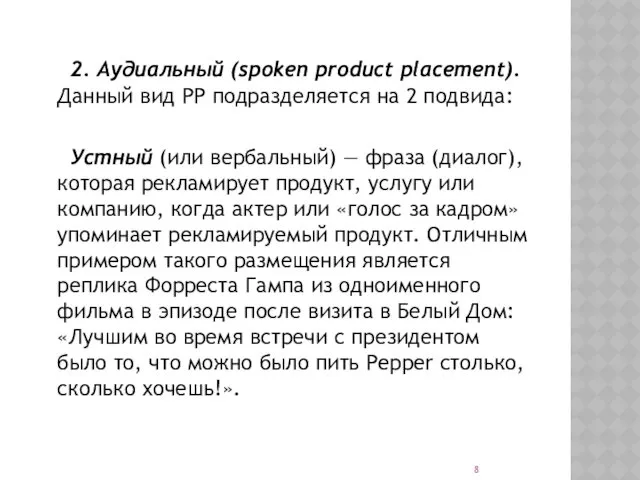 2. Аудиальный (spoken product placement). Данный вид PP подразделяется на 2 подвида:

Устный (или вербальный) — фраза (диалог), которая рекламирует продукт, услугу или компанию, когда актер или «голос за кадром» упоминает рекламируемый продукт. Отличным примером такого размещения является реплика Форреста Гампа из одноименного фильма в эпизоде после визита в Белый Дом: «Лучшим во время встречи с президентом было то, что можно было пить Pepper столько, сколько хочешь!».

8